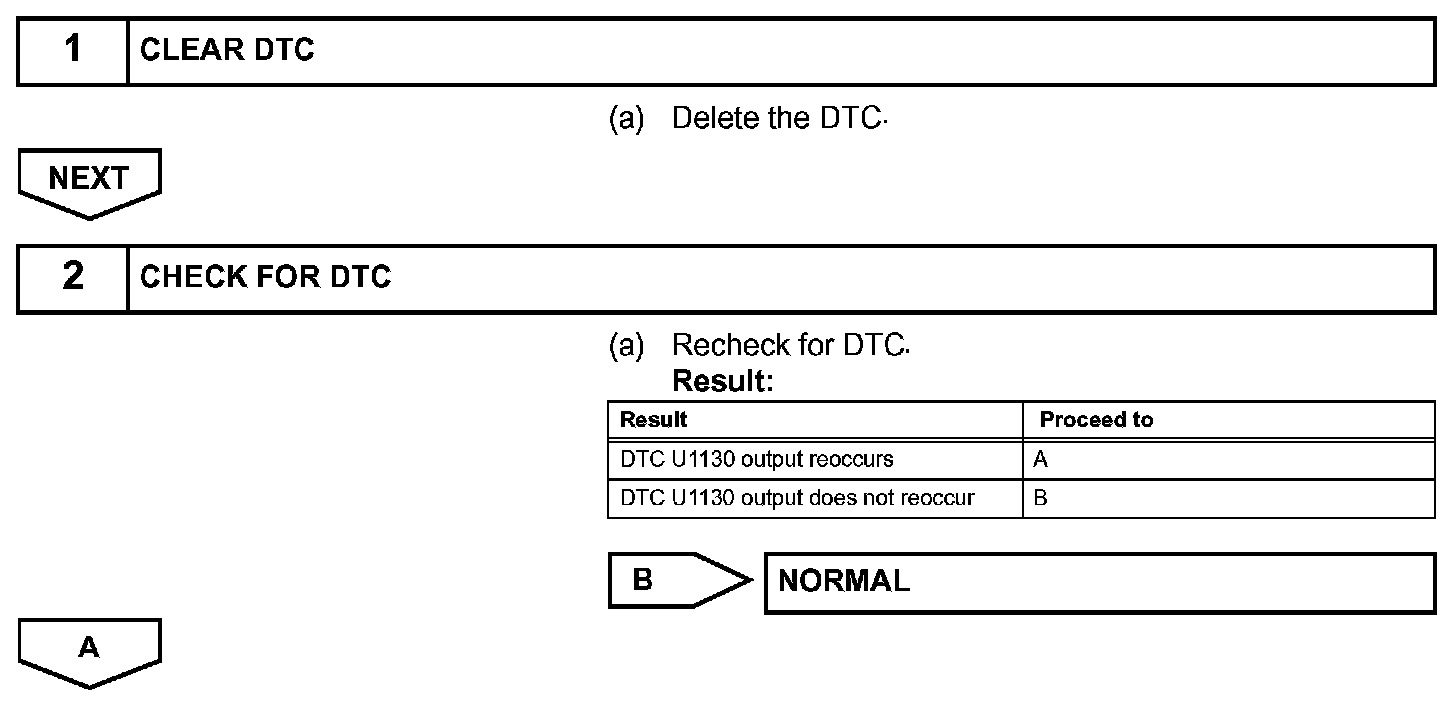 1 CLEAR DTC

(a) Delete the DTC.

NEXT

2 CHECK FOR DTC

(a) Recheck for DTC.
Result:

| Result | Proceed to |
|---|---|
| DTC U1130 output reoccurs | A |
| DTC U1130 output does not reoccur | B |

B NORMAL

A